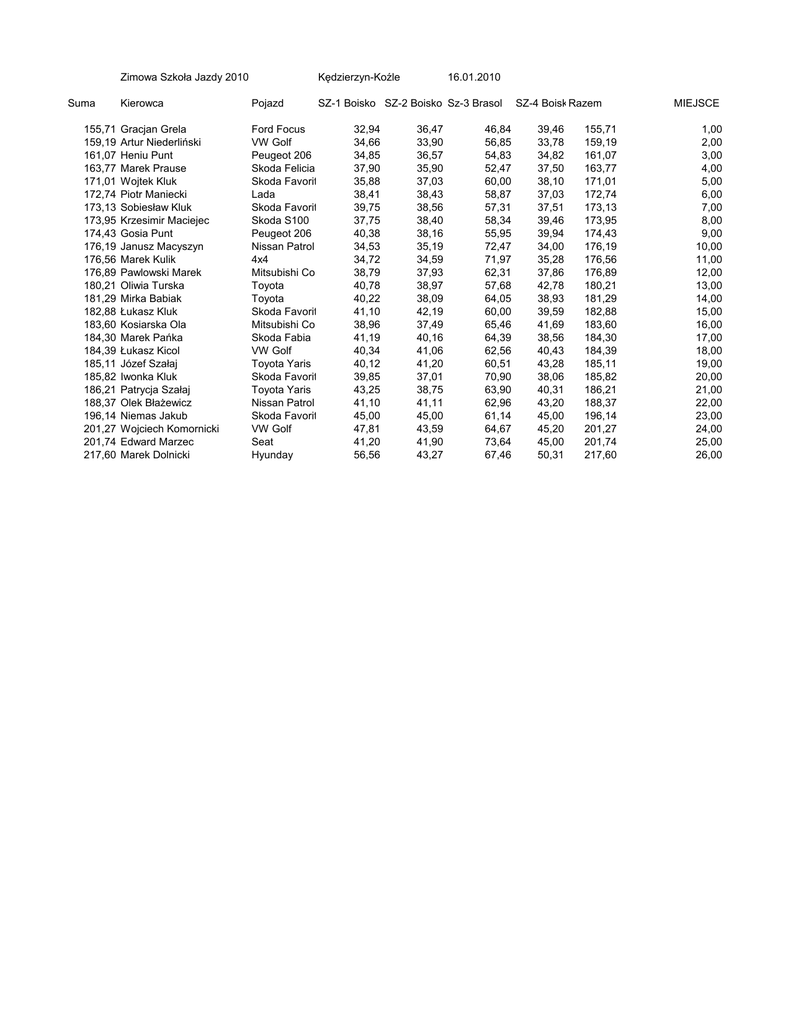 Zimowa Szkoła Jazdy 2010 Kędzierzyn-Koźle 16.01.2010

| Suma | Kierowca | Pojazd | SZ-1 Boisko | SZ-2 Boisko | Sz-3 Brasol | SZ-4 Boisk | Razem | MIEJSCE |
|---|---|---|---|---|---|---|---|---|
| 155,71 | Gracjan Grela | Ford Focus | 32,94 | 36,47 | 46,84 | 39,46 | 155,71 | 1,00 |
| 159,19 | Artur Niederliński | VW Golf | 34,66 | 33,90 | 56,85 | 33,78 | 159,19 | 2,00 |
| 161,07 | Heniu Punt | Peugeot 206 | 34,85 | 36,57 | 54,83 | 34,82 | 161,07 | 3,00 |
| 163,77 | Marek Prause | Skoda Felicia | 37,90 | 35,90 | 52,47 | 37,50 | 163,77 | 4,00 |
| 171,01 | Wojtek Kluk | Skoda Favorit | 35,88 | 37,03 | 60,00 | 38,10 | 171,01 | 5,00 |
| 172,74 | Piotr Maniecki | Lada | 38,41 | 38,43 | 58,87 | 37,03 | 172,74 | 6,00 |
| 173,13 | Sobiesław Kluk | Skoda Favorit | 39,75 | 38,56 | 57,31 | 37,51 | 173,13 | 7,00 |
| 173,95 | Krzesimir Maciejec | Skoda S100 | 37,75 | 38,40 | 58,34 | 39,46 | 173,95 | 8,00 |
| 174,43 | Gosia Punt | Peugeot 206 | 40,38 | 38,16 | 55,95 | 39,94 | 174,43 | 9,00 |
| 176,19 | Janusz Macyszyn | Nissan Patrol | 34,53 | 35,19 | 72,47 | 34,00 | 176,19 | 10,00 |
| 176,56 | Marek Kulik | 4x4 | 34,72 | 34,59 | 71,97 | 35,28 | 176,56 | 11,00 |
| 176,89 | Pawlowski Marek | Mitsubishi Co | 38,79 | 37,93 | 62,31 | 37,86 | 176,89 | 12,00 |
| 180,21 | Oliwia Turska | Toyota | 40,78 | 38,97 | 57,68 | 42,78 | 180,21 | 13,00 |
| 181,29 | Mirka Babiak | Toyota | 40,22 | 38,09 | 64,05 | 38,93 | 181,29 | 14,00 |
| 182,88 | Łukasz Kluk | Skoda Favorit | 41,10 | 42,19 | 60,00 | 39,59 | 182,88 | 15,00 |
| 183,60 | Kosiarska Ola | Mitsubishi Co | 38,96 | 37,49 | 65,46 | 41,69 | 183,60 | 16,00 |
| 184,30 | Marek Pańka | Skoda Fabia | 41,19 | 40,16 | 64,39 | 38,56 | 184,30 | 17,00 |
| 184,39 | Łukasz Kicol | VW Golf | 40,34 | 41,06 | 62,56 | 40,43 | 184,39 | 18,00 |
| 185,11 | Józef Szałaj | Toyota Yaris | 40,12 | 41,20 | 60,51 | 43,28 | 185,11 | 19,00 |
| 185,82 | Iwonka Kluk | Skoda Favorit | 39,85 | 37,01 | 70,90 | 38,06 | 185,82 | 20,00 |
| 186,21 | Patrycja Szałaj | Toyota Yaris | 43,25 | 38,75 | 63,90 | 40,31 | 186,21 | 21,00 |
| 188,37 | Olek Błażewicz | Nissan Patrol | 41,10 | 41,11 | 62,96 | 43,20 | 188,37 | 22,00 |
| 196,14 | Niemas Jakub | Skoda Favorit | 45,00 | 45,00 | 61,14 | 45,00 | 196,14 | 23,00 |
| 201,27 | Wojciech Komornicki | VW Golf | 47,81 | 43,59 | 64,67 | 45,20 | 201,27 | 24,00 |
| 201,74 | Edward Marzec | Seat | 41,20 | 41,90 | 73,64 | 45,00 | 201,74 | 25,00 |
| 217,60 | Marek Dolnicki | Hyunday | 56,56 | 43,27 | 67,46 | 50,31 | 217,60 | 26,00 |